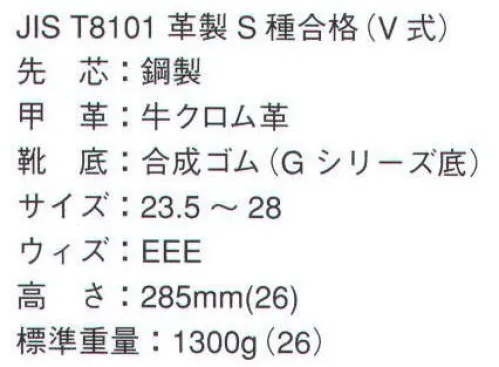 JIS T8101 革製 S 種合格（V 式）
先　芯：鋼製
甲　革：牛クロム革
靴　底：合成ゴム（G シリーズ底）
サイズ：23.5 ～ 28
ウィズ：EEE
高　さ：285mm(26)
標準重量：1300g（26）